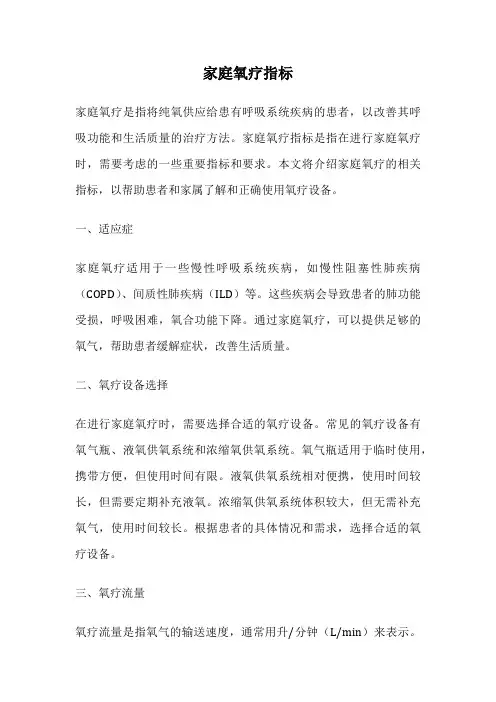 家庭氧疗指标

家庭氧疗是指将纯氧供应给患有呼吸系统疾病的患者，以改善其呼吸功能和生活质量的治疗方法。家庭氧疗指标是指在进行家庭氧疗时，需要考虑的一些重要指标和要求。本文将介绍家庭氧疗的相关指标，以帮助患者和家属了解和正确使用氧疗设备。

一、适应症

家庭氧疗适用于一些慢性呼吸系统疾病，如慢性阻塞性肺疾病（COPD）、间质性肺疾病（ILD）等。这些疾病会导致患者的肺功能受损，呼吸困难，氧合功能下降。通过家庭氧疗，可以提供足够的氧气，帮助患者缓解症状，改善生活质量。

二、氧疗设备选择

在进行家庭氧疗时，需要选择合适的氧疗设备。常见的氧疗设备有氧气瓶、液氧供氧系统和浓缩氧供氧系统。氧气瓶适用于临时使用，携带方便，但使用时间有限。液氧供氧系统相对便携，使用时间较长，但需要定期补充液氧。浓缩氧供氧系统体积较大，但无需补充氧气，使用时间较长。根据患者的具体情况和需求，选择合适的氧疗设备。

三、氧疗流量

氧疗流量是指氧气的输送速度，通常用升/分钟（L/min）来表示。